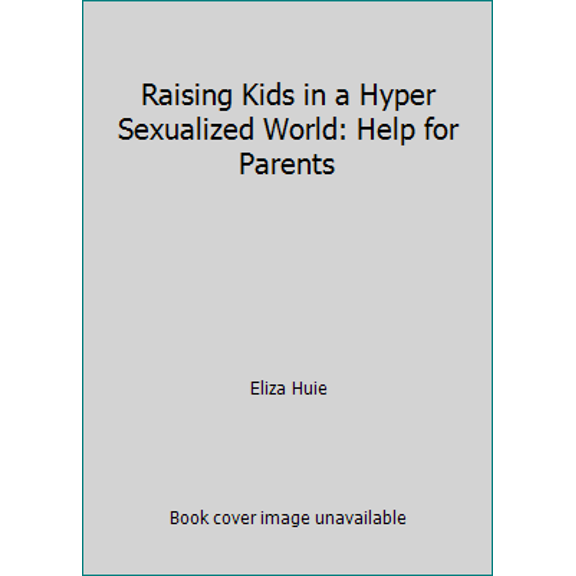 Raising Kids in a Hyper Sexualized World: Help for Parents

Eliza Huie

Book cover image unavailable